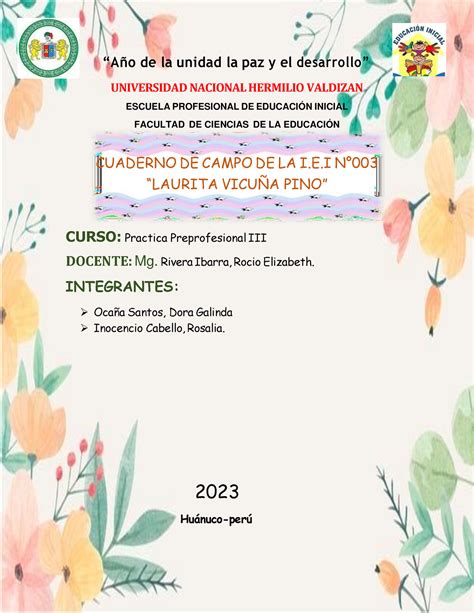 EDUCACIÓN INICIAL

"Año de la unidad la paz y el desarrollo"

UNIVERSIDAD NACIONAL HERMILIO VALDIZAN

ESCUELA PROFESIONAL DE EDUCACIÓN INICIAL

FACULTAD DE CIENCIAS DE LA EDUCACIÓN

CUADERNO DE CAMPO DE LA I.E.I N°003 "LAURITA VICUÑA PINO"

CURSO: Practica Preprofesional III

DOCENTE: Mg. Rivera Ibarra, Rocio Elizabeth.

INTEGRANTES:

➢ Ocaña Santos, Dora Galinda
➢ Inocencio Cabello, Rosalia.

2023

Huánuco-perú